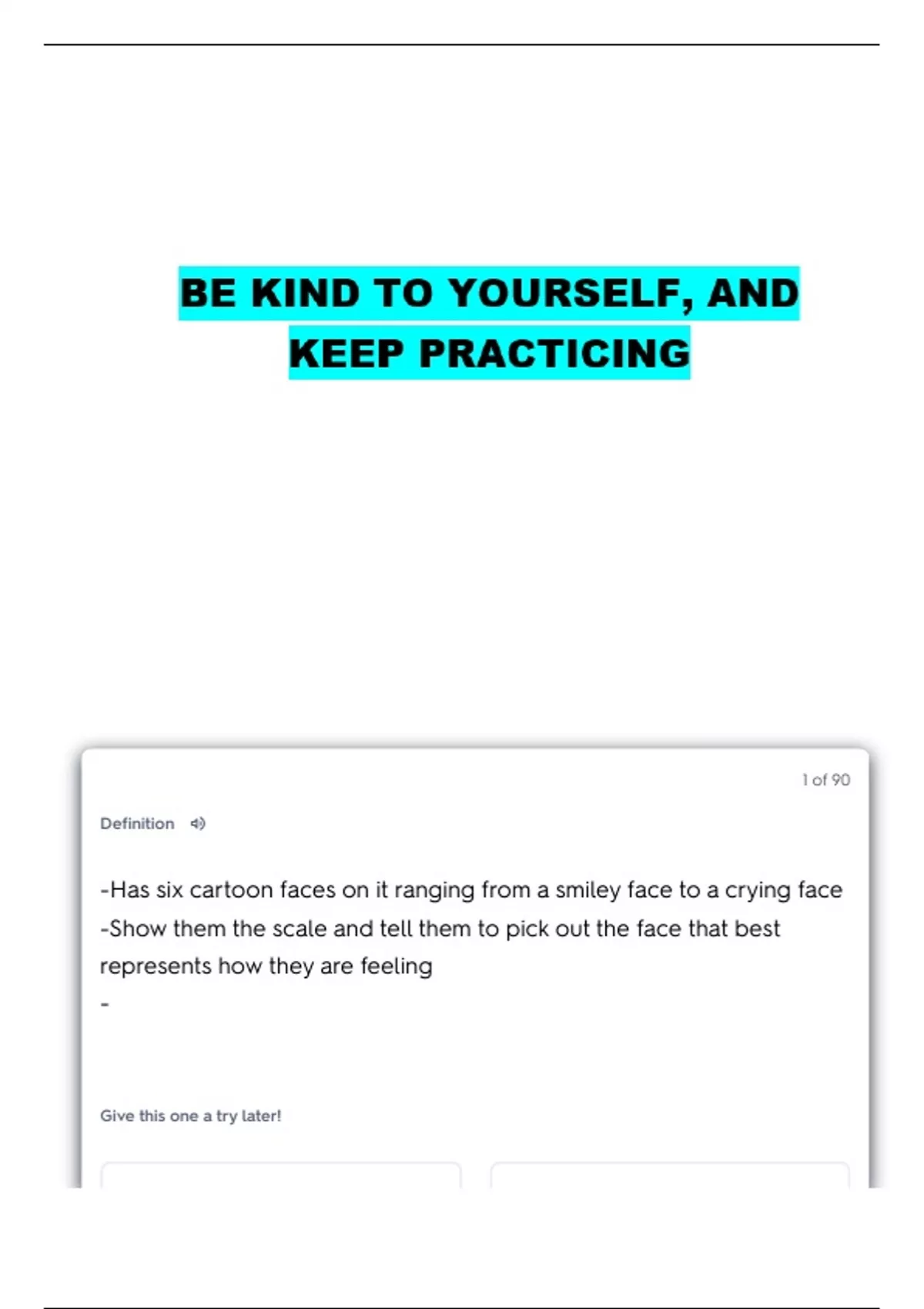 BE KIND TO YOURSELF, AND KEEP PRACTICING

1 of 90

Definition

-Has six cartoon faces on it ranging from a smiley face to a crying face
-Show them the scale and tell them to pick out the face that best represents how they are feeling
-

Give this one a try later!